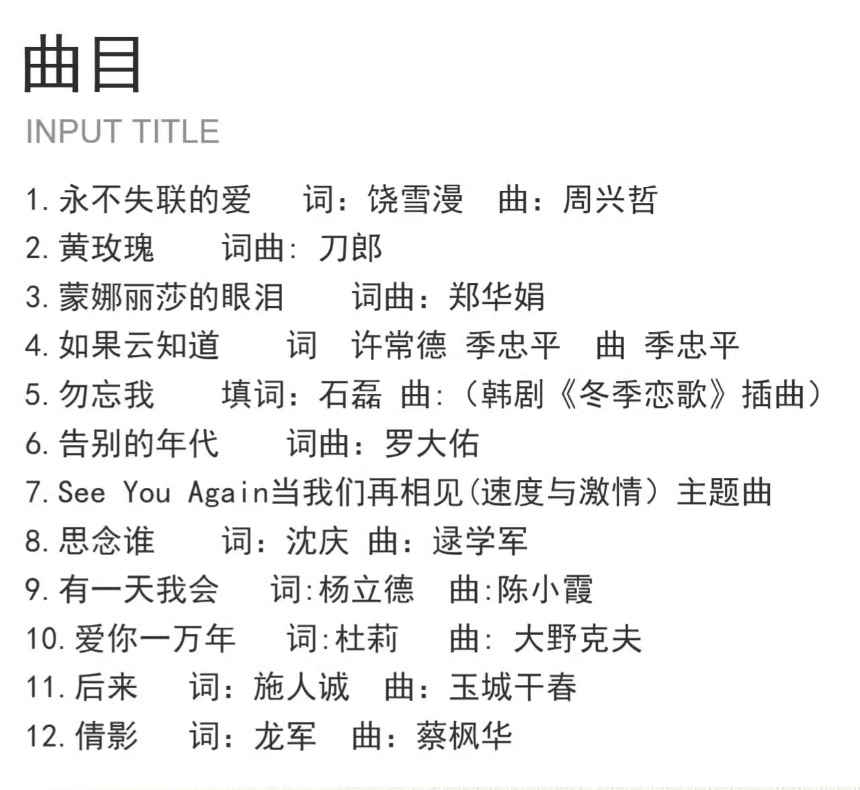 曲目
INPUT TITLE

1.永不失联的爱 词：饶雪漫 曲：周兴哲
2.黄玫瑰 词曲：刀郎
3.蒙娜丽莎的眼泪 词曲：郑华娟
4.如果云知道 词 许常德 季忠平 曲 季忠平
5.勿忘我 填词：石磊 曲：(韩剧《冬季恋歌》插曲)
6.告别的年代 词曲：罗大佑
7.See You Again当我们再相见(速度与激情)主题曲
8.思念谁 词：沈庆 曲：逯学军
9.有一天我会 词：杨立德 曲：陈小霞
10.爱你一万年 词：杜莉 曲：大野克夫
11.后来 词：施人诚 曲：玉城干春
12.倩影 词：龙军 曲：蔡枫华